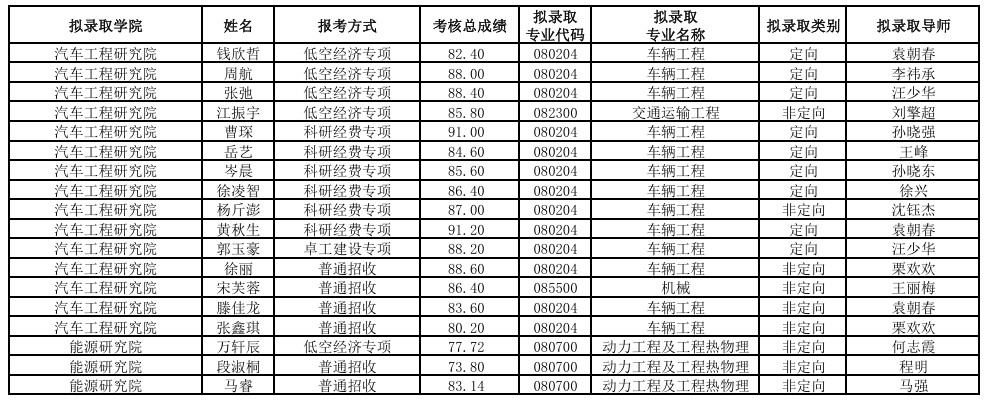 | 拟录取学院 | 姓名 | 报考方式 | 考核总成绩 | 拟录取专业代码 | 拟录取专业名称 | 拟录取类别 | 拟录取导师 |
|---|---|---|---|---|---|---|---|
| 汽车工程研究院 | 钱欣哲 | 低空经济专项 | 82.40 | 080204 | 车辆工程 | 定向 | 袁朝春 |
| 汽车工程研究院 | 周航 | 低空经济专项 | 88.00 | 080204 | 车辆工程 | 定向 | 李祎承 |
| 汽车工程研究院 | 张弛 | 低空经济专项 | 88.40 | 080204 | 车辆工程 | 定向 | 汪少华 |
| 汽车工程研究院 | 江振宇 | 低空经济专项 | 85.80 | 082300 | 交通运输工程 | 非定向 | 刘擎超 |
| 汽车工程研究院 | 曹琛 | 科研经费专项 | 91.00 | 080204 | 车辆工程 | 定向 | 孙晓强 |
| 汽车工程研究院 | 岳艺 | 科研经费专项 | 84.60 | 080204 | 车辆工程 | 定向 | 王峰 |
| 汽车工程研究院 | 岑晨 | 科研经费专项 | 85.60 | 080204 | 车辆工程 | 定向 | 孙晓东 |
| 汽车工程研究院 | 徐凌智 | 科研经费专项 | 86.40 | 080204 | 车辆工程 | 定向 | 徐兴 |
| 汽车工程研究院 | 杨斤澎 | 科研经费专项 | 87.00 | 080204 | 车辆工程 | 非定向 | 沈钰杰 |
| 汽车工程研究院 | 黄秋生 | 科研经费专项 | 91.20 | 080204 | 车辆工程 | 定向 | 袁朝春 |
| 汽车工程研究院 | 郭玉豪 | 卓工建设专项 | 88.20 | 080204 | 车辆工程 | 定向 | 汪少华 |
| 汽车工程研究院 | 徐丽 | 普通招收 | 88.60 | 080204 | 车辆工程 | 非定向 | 栗欢欢 |
| 汽车工程研究院 | 宋芙蓉 | 普通招收 | 86.40 | 085500 | 机械 | 非定向 | 王丽梅 |
| 汽车工程研究院 | 滕佳龙 | 普通招收 | 83.60 | 080204 | 车辆工程 | 非定向 | 袁朝春 |
| 汽车工程研究院 | 张鑫琪 | 普通招收 | 80.20 | 080204 | 车辆工程 | 非定向 | 栗欢欢 |
| 能源研究院 | 万轩辰 | 低空经济专项 | 77.72 | 080700 | 动力工程及工程热物理 | 非定向 | 何志霞 |
| 能源研究院 | 段淑桐 | 普通招收 | 73.80 | 080700 | 动力工程及工程热物理 | 非定向 | 程明 |
| 能源研究院 | 马睿 | 普通招收 | 83.14 | 080700 | 动力工程及工程热物理 | 非定向 | 马强 |